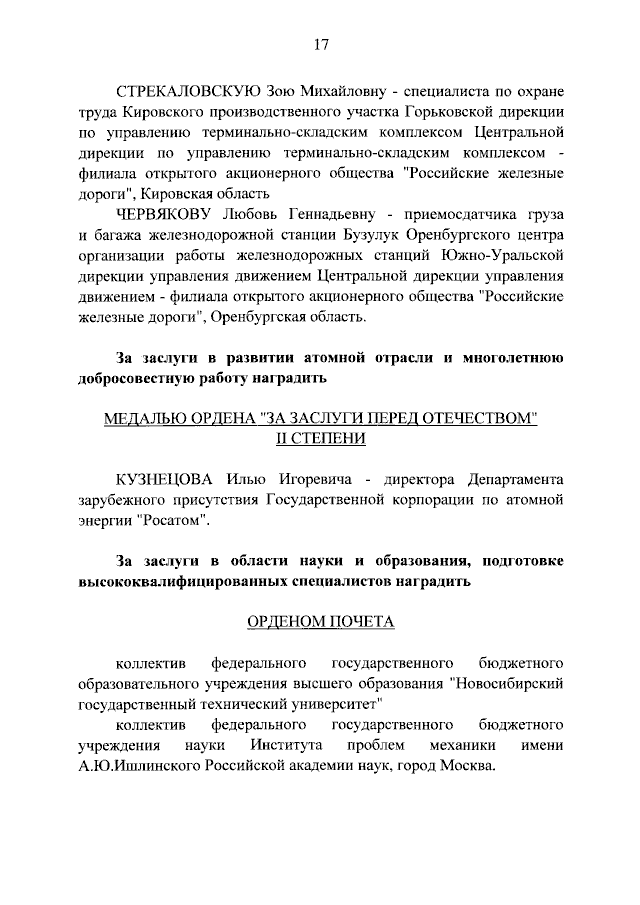 17

СТРЕКАЛОВСКУЮ Зою Михайловну - специалиста по охране труда Кировского производственного участка Горьковской дирекции по управлению терминально-складским комплексом Центральной дирекции по управлению терминально-складским комплексом - филиала открытого акционерного общества "Российские железные дороги", Кировская область

ЧЕРВЯКОВУ Любовь Геннадьевну - приемосдатчика груза и багажа железнодорожной станции Бузулук Оренбургского центра организации работы железнодорожных станций Южно-Уральской дирекции управления движением Центральной дирекции управления движением - филиала открытого акционерного общества "Российские железные дороги", Оренбургская область.

За заслуги в развитии атомной отрасли и многолетнюю добросовестную работу наградить

МЕДАЛЬЮ ОРДЕНА "ЗА ЗАСЛУГИ ПЕРЕД ОТЕЧЕСТВОМ" II СТЕПЕНИ

КУЗНЕЦОВА Илью Игоревича - директора Департамента зарубежного присутствия Государственной корпорации по атомной энергии "Росатом".

За заслуги в области науки и образования, подготовке высококвалифицированных специалистов наградить

ОРДЕНОМ ПОЧЕТА

коллектив федерального государственного бюджетного образовательного учреждения высшего образования "Новосибирский государственный технический университет"

коллектив федерального государственного бюджетного учреждения науки Института проблем механики имени А.Ю.Ишлинского Российской академии наук, город Москва.